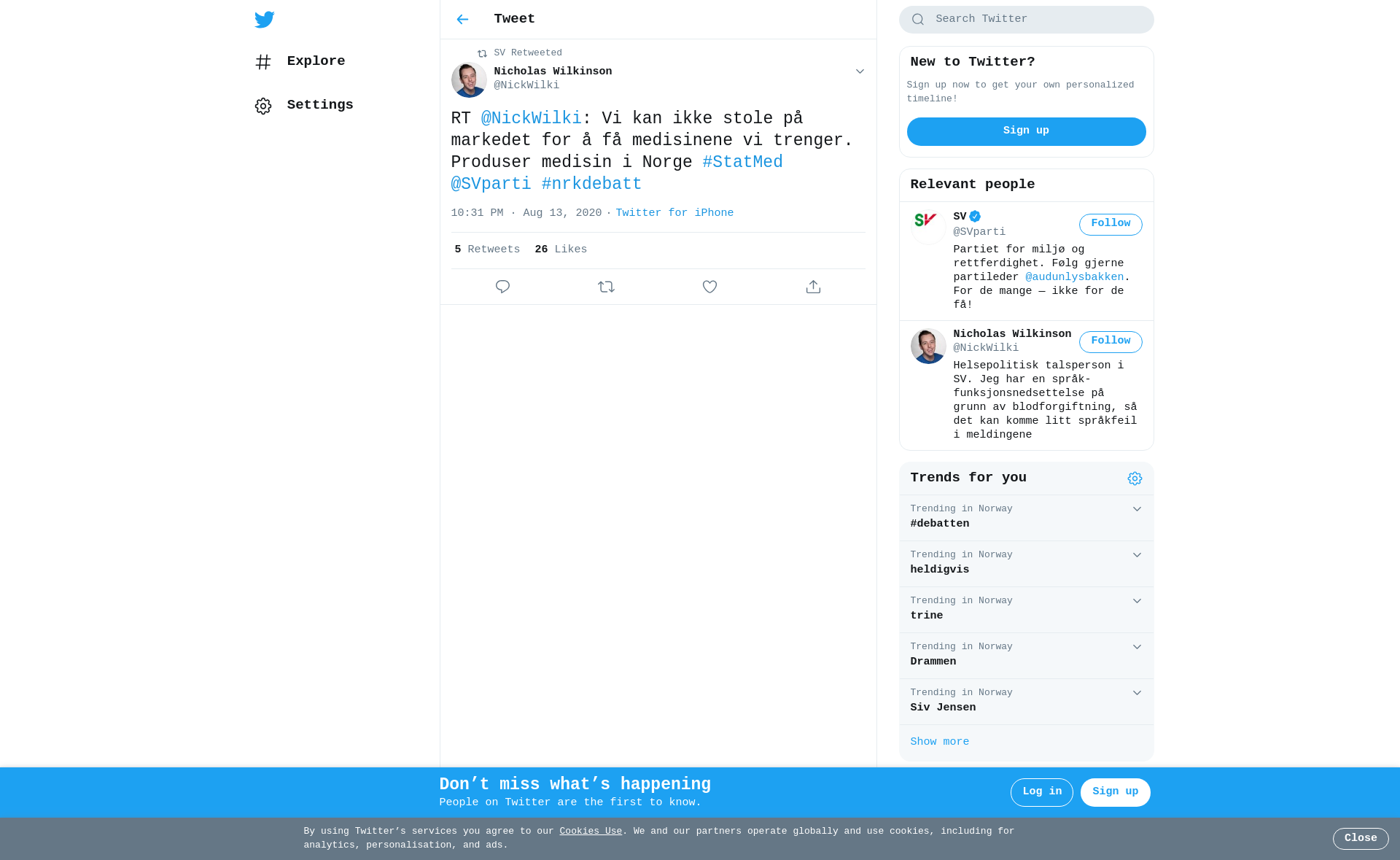 Explore

Settings

Tweet

SV Retweeted

Nicholas Wilkinson
@NickWilki

RT @NickWilki: Vi kan ikke stole på markedet for å få medisinene vi trenger. Produser medisin i Norge #StatMed @SVparti #nrkdebatt

10:31 PM · Aug 13, 2020 · Twitter for iPhone

5 Retweets 26 Likes

Search Twitter

New to Twitter?

Sign up now to get your own personalized timeline!

Sign up

Relevant people

SV
@SVparti
Follow
Partiet for miljø og rettferdighet. Følg gjerne partileder @audunlysbakken. For de mange — ikke for de få!

Nicholas Wilkinson
@NickWilki
Follow
Helsepolitisk talsperson i SV. Jeg har en språk-funksjonsnedsettelse på grunn av blodforgiftning, så det kan komme litt språkfeil i meldingene

Trends for you

Trending in Norway
#debatten

Trending in Norway
heldigvis

Trending in Norway
trine

Trending in Norway
Drammen

Trending in Norway
Siv Jensen

Show more

Don’t miss what’s happening
People on Twitter are the first to know.

Log in
Sign up

By using Twitter’s services you agree to our Cookies Use. We and our partners operate globally and use cookies, including for analytics, personalisation, and ads.

Close